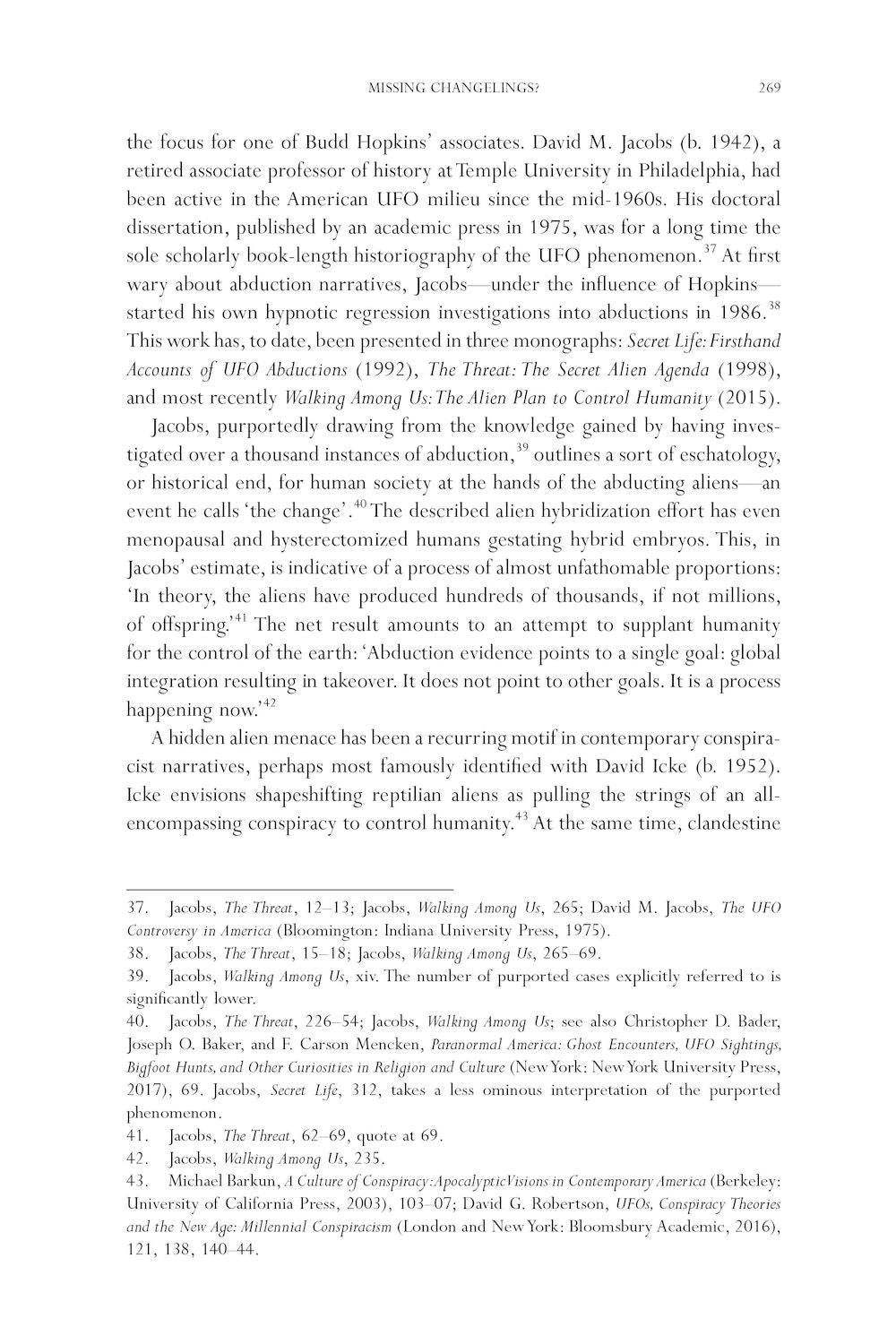 MISSING CHANGELINGS? 269

the focus for one of Budd Hopkins' associates. David M. Jacobs (b. 1942), a retired associate professor of history at Temple University in Philadelphia, had been active in the American UFO milieu since the mid-1960s. His doctoral dissertation, published by an academic press in 1975, was for a long time the sole scholarly book-length historiography of the UFO phenomenon.$^{37}$ At first wary about abduction narratives, Jacobs—under the influence of Hopkins—started his own hypnotic regression investigations into abductions in 1986.$^{38}$ This work has, to date, been presented in three monographs: Secret Life: Firsthand Accounts of UFO Abductions (1992), The Threat: The Secret Alien Agenda (1998), and most recently Walking Among Us: The Alien Plan to Control Humanity (2015).

Jacobs, purportedly drawing from the knowledge gained by having investigated over a thousand instances of abduction,$^{39}$ outlines a sort of eschatology, or historical end, for human society at the hands of the abducting aliens—an event he calls 'the change'.$^{40}$ The described alien hybridization effort has even menopausal and hysterectomized humans gestating hybrid embryos. This, in Jacobs' estimate, is indicative of a process of almost unfathomable proportions: 'In theory, the aliens have produced hundreds of thousands, if not millions, of offspring.'$^{41}$ The net result amounts to an attempt to supplant humanity for the control of the earth: 'Abduction evidence points to a single goal: global integration resulting in takeover. It does not point to other goals. It is a process happening now.'$^{42}$

A hidden alien menace has been a recurring motif in contemporary conspiracist narratives, perhaps most famously identified with David Icke (b. 1952). Icke envisions shapeshifting reptilian aliens as pulling the strings of an all-encompassing conspiracy to control humanity.$^{43}$ At the same time, clandestine

37. Jacobs, The Threat, 12–13; Jacobs, Walking Among Us, 265; David M. Jacobs, The UFO Controversy in America (Bloomington: Indiana University Press, 1975).
38. Jacobs, The Threat, 15–18; Jacobs, Walking Among Us, 265–69.
39. Jacobs, Walking Among Us, xiv. The number of purported cases explicitly referred to is significantly lower.
40. Jacobs, The Threat, 226–54; Jacobs, Walking Among Us; see also Christopher D. Bader, Joseph O. Baker, and F. Carson Mencken, Paranormal America: Ghost Encounters, UFO Sightings, Bigfoot Hunts, and Other Curiosities in Religion and Culture (New York: New York University Press, 2017), 69. Jacobs, Secret Life, 312, takes a less ominous interpretation of the purported phenomenon.
41. Jacobs, The Threat, 62–69, quote at 69.
42. Jacobs, Walking Among Us, 235.
43. Michael Barkun, A Culture of Conspiracy: Apocalyptic Visions in Contemporary America (Berkeley: University of California Press, 2003), 103–07; David G. Robertson, UFOs, Conspiracy Theories and the New Age: Millennial Conspiracism (London and New York: Bloomsbury Academic, 2016), 121, 138, 140–44.